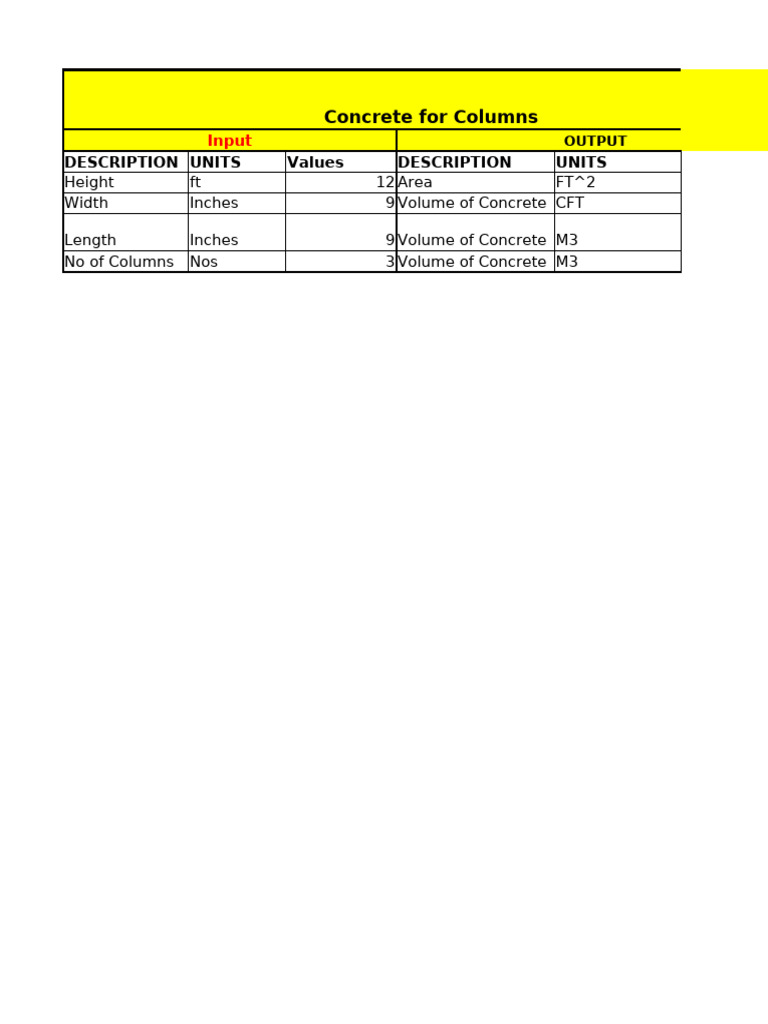 Concrete for Columns

| Input | | | OUTPUT | |
|---|---|---|---|---|
| DESCRIPTION | UNITS | Values | DESCRIPTION | UNITS |
| Height | ft | 12 | Area | FT^2 |
| Width | Inches | 9 | Volume of Concrete | CFT |
| Length | Inches | 9 | Volume of Concrete | M3 |
| No of Columns | Nos | 3 | Volume of Concrete | M3 |